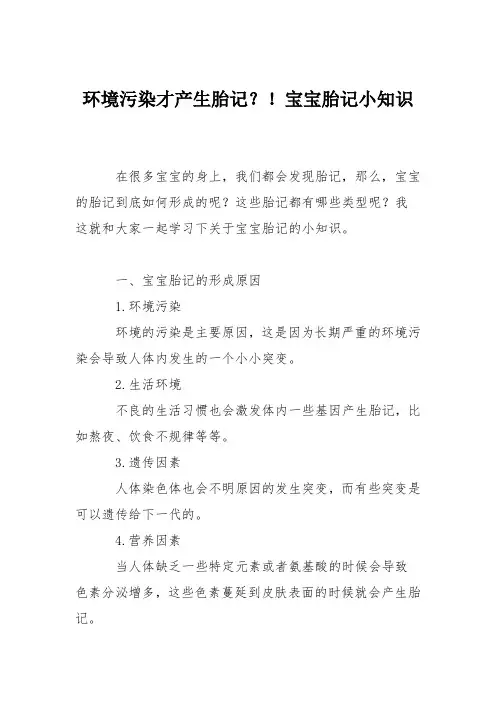 环境污染才产生胎记？！宝宝胎记小知识

在很多宝宝的身上，我们都会发现胎记，那么，宝宝的胎记到底如何形成的呢？这些胎记都有哪些类型呢？我这就和大家一起学习下关于宝宝胎记的小知识。

一、宝宝胎记的形成原因

1.环境污染

环境的污染是主要原因，这是因为长期严重的环境污染会导致人体内发生的一个小小突变。

2.生活环境

不良的生活习惯也会激发体内一些基因产生胎记，比如熬夜、饮食不规律等等。

3.遗传因素

人体染色体也会不明原因的发生突变，而有些突变是可以遗传给下一代的。

4.营养因素

当人体缺乏一些特定元素或者氨基酸的时候会导致色素分泌增多，这些色素蔓延到皮肤表面的时候就会产生胎记。